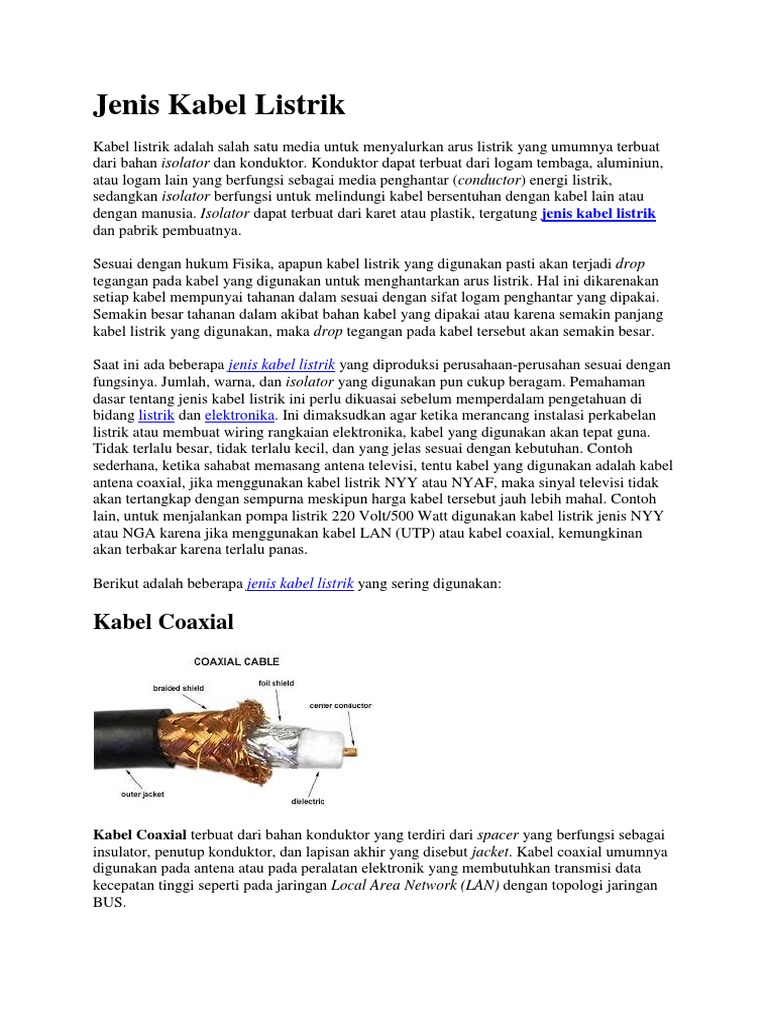 Jenis Kabel Listrik

Kabel listrik adalah salah satu media untuk menyalurkan arus listrik yang umumnya terbuat dari bahan isolator dan konduktor. Konduktor dapat terbuat dari logam tembaga, aluminiun, atau logam lain yang berfungsi sebagai media penghantar (conductor) energi listrik, sedangkan isolator berfungsi untuk melindungi kabel bersentuhan dengan kabel lain atau dengan manusia. Isolator dapat terbuat dari karet atau plastik, tergatung jenis kabel listrik dan pabrik pembuatnya.

Sesuai dengan hukum Fisika, apapun kabel listrik yang digunakan pasti akan terjadi drop tegangan pada kabel yang digunakan untuk menghantarkan arus listrik. Hal ini dikarenakan setiap kabel mempunyai tahanan dalam sesuai dengan sifat logam penghantar yang dipakai. Semakin besar tahanan dalam akibat bahan kabel yang dipakai atau karena semakin panjang kabel listrik yang digunakan, maka drop tegangan pada kabel tersebut akan semakin besar.

Saat ini ada beberapa jenis kabel listrik yang diproduksi perusahaan-perusahan sesuai dengan fungsinya. Jumlah, warna, dan isolator yang digunakan pun cukup beragam. Pemahaman dasar tentang jenis kabel listrik ini perlu dikuasai sebelum memperdalam pengetahuan di bidang listrik dan elektronika. Ini dimaksudkan agar ketika merancang instalasi perkabelan listrik atau membuat wiring rangkaian elektronika, kabel yang digunakan akan tepat guna. Tidak terlalu besar, tidak terlalu kecil, dan yang jelas sesuai dengan kebutuhan. Contoh sederhana, ketika sahabat memasang antena televisi, tentu kabel yang digunakan adalah kabel antena coaxial, jika menggunakan kabel listrik NYY atau NYAF, maka sinyal televisi tidak akan tertangkap dengan sempurna meskipun harga kabel tersebut jauh lebih mahal. Contoh lain, untuk menjalankan pompa listrik 220 Volt/500 Watt digunakan kabel listrik jenis NYY atau NGA karena jika menggunakan kabel LAN (UTP) atau kabel coaxial, kemungkinan akan terbakar karena terlalu panas.

Berikut adalah beberapa jenis kabel listrik yang sering digunakan:

Kabel Coaxial

COAXIAL CABLE
braided shield
foil shield
center conductor
outer jacket
dielectric

Kabel Coaxial terbuat dari bahan konduktor yang terdiri dari spacer yang berfungsi sebagai insulator, penutup konduktor, dan lapisan akhir yang disebut jacket. Kabel coaxial umumnya digunakan pada antena atau pada peralatan elektronik yang membutuhkan transmisi data kecepatan tinggi seperti pada jaringan Local Area Network (LAN) dengan topologi jaringan BUS.